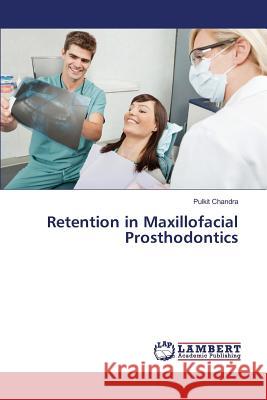 Pulkit Chandra

Retention in Maxillofacial Prosthodontics

LAP LAMBERT Academic Publishing

Kraina Książek